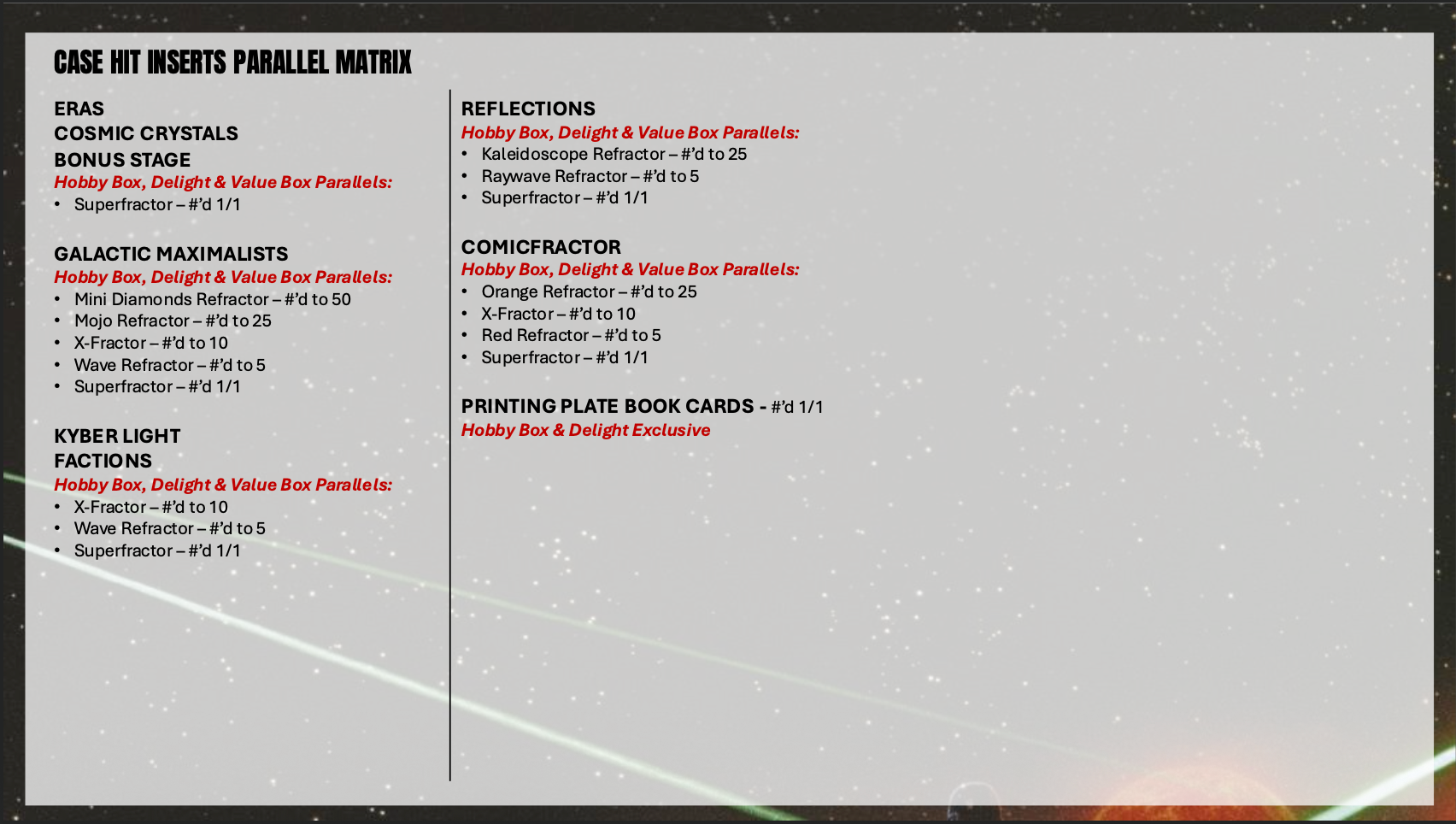 CASE HIT INSERTS PARALLEL MATRIX

ERAS
COSMIC CRYSTALS
BONUS STAGE
Hobby Box, Delight & Value Box Parallels:
• Superfractor – #'d 1/1

GALACTIC MAXIMALISTS
Hobby Box, Delight & Value Box Parallels:
• Mini Diamonds Refractor – #'d to 50
• Mojo Refractor – #'d to 25
• X-Fractor – #'d to 10
• Wave Refractor – #'d to 5
• Superfractor – #'d 1/1

KYBER LIGHT
FACTIONS
Hobby Box, Delight & Value Box Parallels:
• X-Fractor – #'d to 10
• Wave Refractor – #'d to 5
• Superfractor – #'d 1/1

REFLECTIONS
Hobby Box, Delight & Value Box Parallels:
• Kaleidoscope Refractor – #'d to 25
• Raywave Refractor – #'d to 5
• Superfractor – #'d 1/1

COMICFRACTOR
Hobby Box, Delight & Value Box Parallels:
• Orange Refractor – #'d to 25
• X-Fractor – #'d to 10
• Red Refractor – #'d to 5
• Superfractor – #'d 1/1

PRINTING PLATE BOOK CARDS - #'d 1/1
Hobby Box & Delight Exclusive